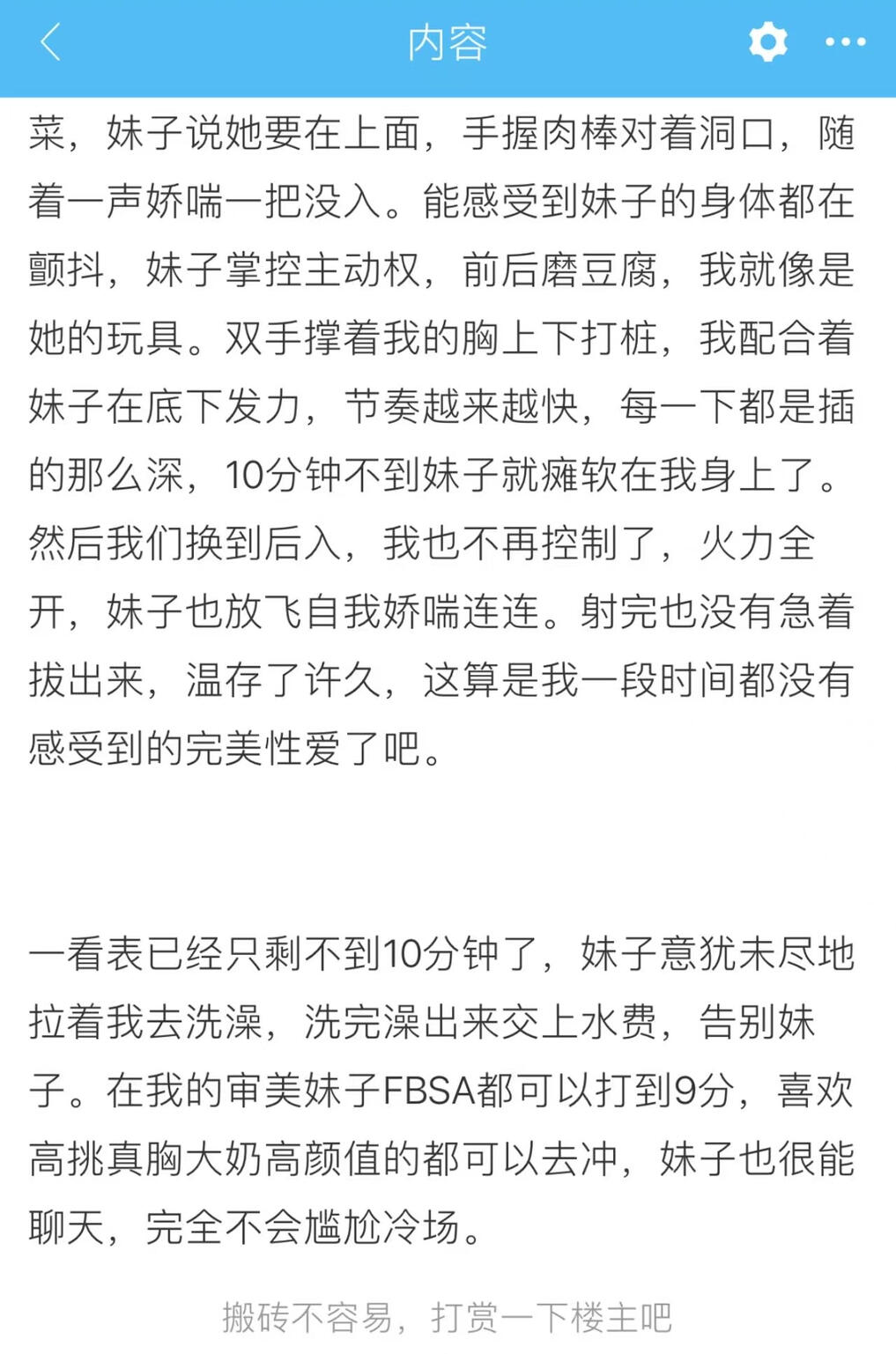 内容

菜，妹子说她要在上面，手握肉棒对着洞口，随着一声娇喘一把没入。能感受到妹子的身体都在颤抖，妹子掌控主动权，前后磨豆腐，我就像是她的玩具。双手撑着我的胸上下打桩，我配合着妹子在底下发力，节奏越来越快，每一下都是插的那么深，10分钟不到妹子就瘫软在我身上了。然后我们换到后入，我也不再控制了，火力全开，妹子也放飞自我娇喘连连。射完也没有急着拔出来，温存了许久，这算是我一段时间都没有感受到的完美性爱了吧。

一看表已经只剩不到10分钟了，妹子意犹未尽地拉着我去洗澡，洗完澡出来交上水费，告别妹子。在我的审美妹子FBSA都可以打到9分，喜欢高挑真胸大奶高颜值的都可以去冲，妹子也很能聊天，完全不会尴尬冷场。

搬砖不容易，打赏一下楼主吧